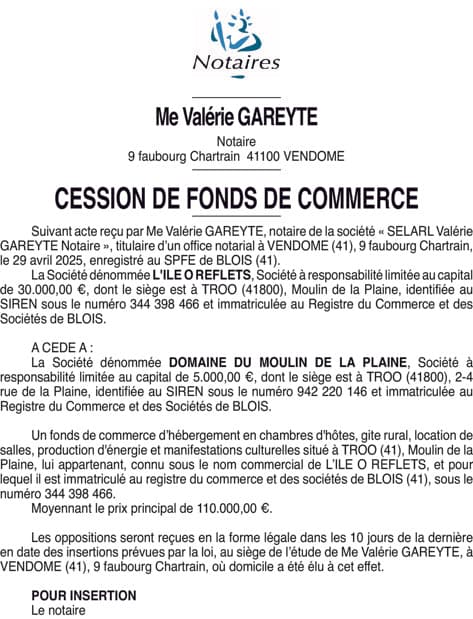 Notaires

Me Valérie GAREYTE

Notaire
9 faubourg Chartrain 41100 VENDOME

CESSION DE FONDS DE COMMERCE

Suivant acte reçu par Me Valérie GAREYTE, notaire de la société « SELARL Valérie GAREYTE Notaire », titulaire d'un office notarial à VENDOME (41), 9 faubourg Chartrain, le 29 avril 2025, enregistré au SPFE de BLOIS (41).

La Société dénommée L'ILE O REFLETS, Société à responsabilité limitée au capital de 30.000,00 €, dont le siège est à TROO (41800), Moulin de la Plaine, identifiée au SIREN sous le numéro 344 398 466 et immatriculée au Registre du Commerce et des Sociétés de BLOIS.

A CEDE A :

La Société dénommée DOMAINE DU MOULIN DE LA PLAINE, Société à responsabilité limitée au capital de 5.000,00 €, dont le siège est à TROO (41800), 2-4 rue de la Plaine, identifiée au SIREN sous le numéro 942 220 146 et immatriculée au Registre du Commerce et des Sociétés de BLOIS.

Un fonds de commerce d'hébergement en chambres d'hôtes, gite rural, location de salles, production d'énergie et manifestations culturelles situé à TROO (41), Moulin de la Plaine, lui appartenant, connu sous le nom commercial de L'ILE O REFLETS, et pour lequel il est immatriculé au registre du commerce et des sociétés de BLOIS (41), sous le numéro 344 398 466.

Moyennant le prix principal de 110.000,00 €.

Les oppositions seront reçues en la forme légale dans les 10 jours de la dernière en date des insertions prévues par la loi, au siège de l'étude de Me Valérie GAREYTE, à VENDOME (41), 9 faubourg Chartrain, où domicile a été élu à cet effet.

POUR INSERTION
Le notaire